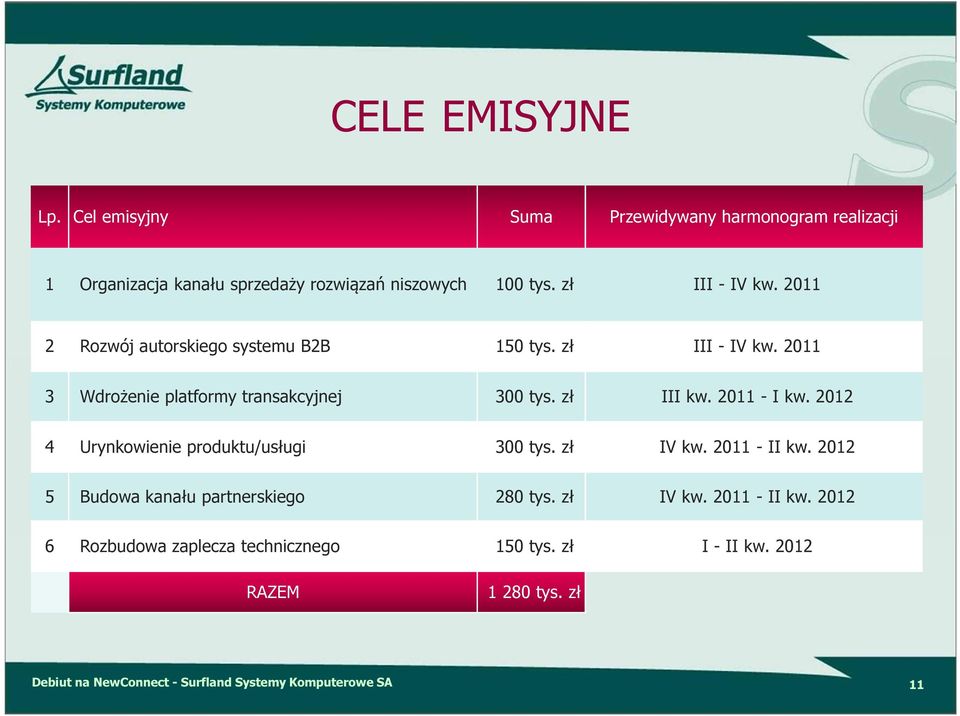 Surfland
Systemy Komputerowe

CELE EMISYJNE

| Lp. | Cel emisyjny | Suma | Przewidywany harmonogram realizacji |
|---|---|---|---|
| 1 | Organizacja kanału sprzedaży rozwiązań niszowych | 100 tys. zł | III - IV kw. 2011 |
| 2 | Rozwój autorskiego systemu B2B | 150 tys. zł | III - IV kw. 2011 |
| 3 | Wdrożenie platformy transakcyjnej | 300 tys. zł | III kw. 2011 - I kw. 2012 |
| 4 | Urynkowienie produktu/usługi | 300 tys. zł | IV kw. 2011 - II kw. 2012 |
| 5 | Budowa kanału partnerskiego | 280 tys. zł | IV kw. 2011 - II kw. 2012 |
| 6 | Rozbudowa zaplecza technicznego | 150 tys. zł | I - II kw. 2012 |
| | RAZEM | 1 280 tys. zł | |

Debiut na NewConnect - Surfland Systemy Komputerowe SA

11